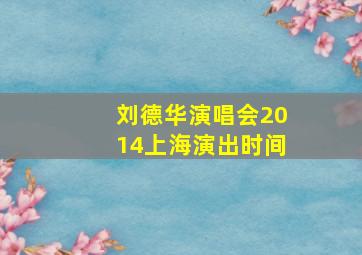 刘德华演唱会2014上海演出时间